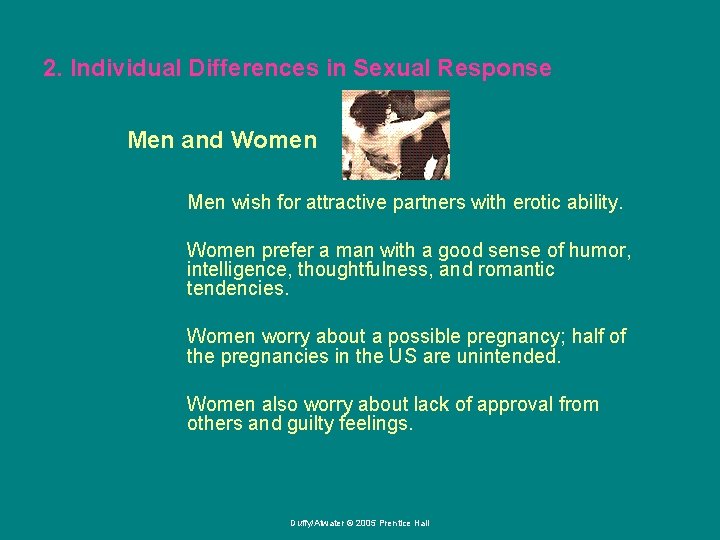 2. Individual Differences in Sexual Response

Men and Women

Men wish for attractive partners with erotic ability.

Women prefer a man with a good sense of humor, intelligence, thoughtfulness, and romantic tendencies.

Women worry about a possible pregnancy; half of the pregnancies in the US are unintended.

Women also worry about lack of approval from others and guilty feelings.

Duffy/Atwater © 2005 Prentice Hall